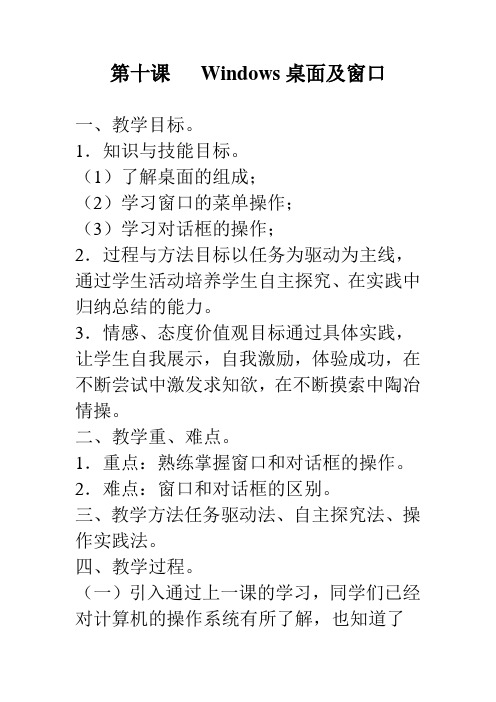 第十课　Windows 桌面及窗口

一、教学目标。

1．知识与技能目标。

（1）了解桌面的组成；

（2）学习窗口的菜单操作；

（3）学习对话框的操作；

2．过程与方法目标以任务为驱动为主线，通过学生活动培养学生自主探究、在实践中归纳总结的能力。

3．情感、态度价值观目标通过具体实践，让学生自我展示，自我激励，体验成功，在不断尝试中激发求知欲，在不断摸索中陶冶情操。

二、教学重、难点。

1．重点：熟练掌握窗口和对话框的操作。

2．难点：窗口和对话框的区别。

三、教学方法任务驱动法、自主探究法、操作实践法。

四、教学过程。

（一）引入通过上一课的学习，同学们已经对计算机的操作系统有所了解，也知道了